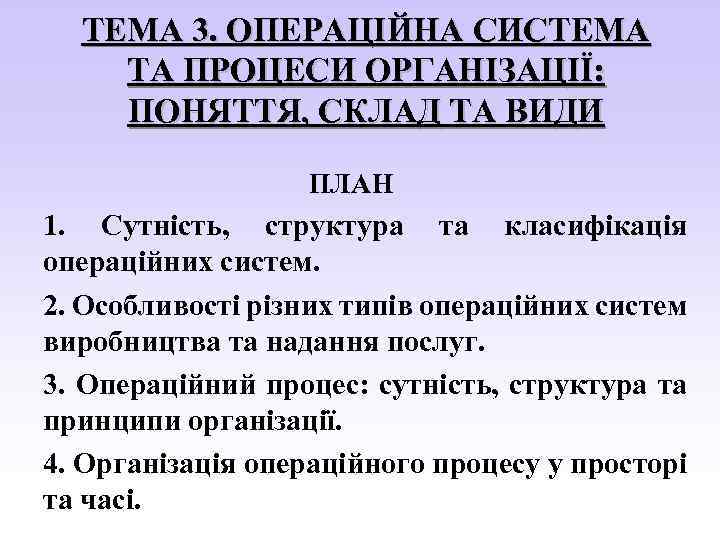 ТЕМА 3. ОПЕРАЦІЙНА СИСТЕМА ТА ПРОЦЕСИ ОРГАНІЗАЦІЇ: ПОНЯТТЯ, СКЛАД ТА ВИДИ

ПЛАН

1. Сутність, структура та класифікація операційних систем.

2. Особливості різних типів операційних систем виробництва та надання послуг.

3. Операційний процес: сутність, структура та принципи організації.

4. Організація операційного процесу у просторі та часі.